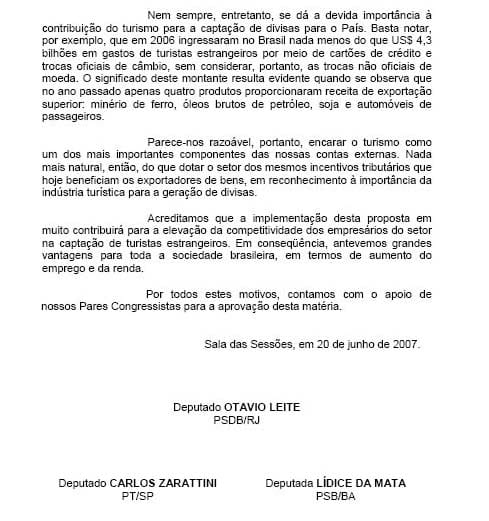 Nem sempre, entretanto, se dá a devida importância à contribuição do turismo para a captação de divisas para o País. Basta notar, por exemplo, que em 2006 ingressaram no Brasil nada menos do que US$ 4,3 bilhões em gastos de turistas estrangeiros por meio de cartões de crédito e trocas oficiais de câmbio, sem considerar, portanto, as trocas não oficiais de moeda. O significado deste montante resulta evidente quando se observa que no ano passado apenas quatro produtos proporcionaram receita de exportação superior: minério de ferro, óleos brutos de petróleo, soja e automóveis de passageiros.

Parece-nos razoável, portanto, encarar o turismo como um dos mais importantes componentes das nossas contas externas. Nada mais natural, então, do que dotar o setor dos mesmos incentivos tributários que hoje beneficiam os exportadores de bens, em reconhecimento à importância da indústria turística para a geração de divisas.

Acreditamos que a implementação desta proposta em muito contribuirá para a elevação da competitividade dos empresários do setor na captação de turistas estrangeiros. Em conseqüência, antevemos grandes vantagens para toda a sociedade brasileira, em termos de aumento do emprego e da renda.

Por todos estes motivos, contamos com o apoio de nossos Pares Congressistas para a aprovação desta matéria.

Sala das Sessões, em 20 de junho de 2007.

Deputado OTAVIO LEITE
PSDB/RJ

Deputado CARLOS ZARATTINI
PT/SP

Deputada LÍDICE DA MATA
PSB/BA